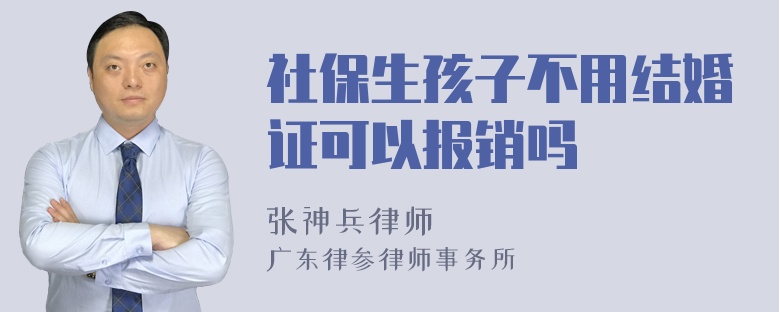 社保生孩子不用结婚证可以报销吗

张神兵律师
广东律参律师事务所